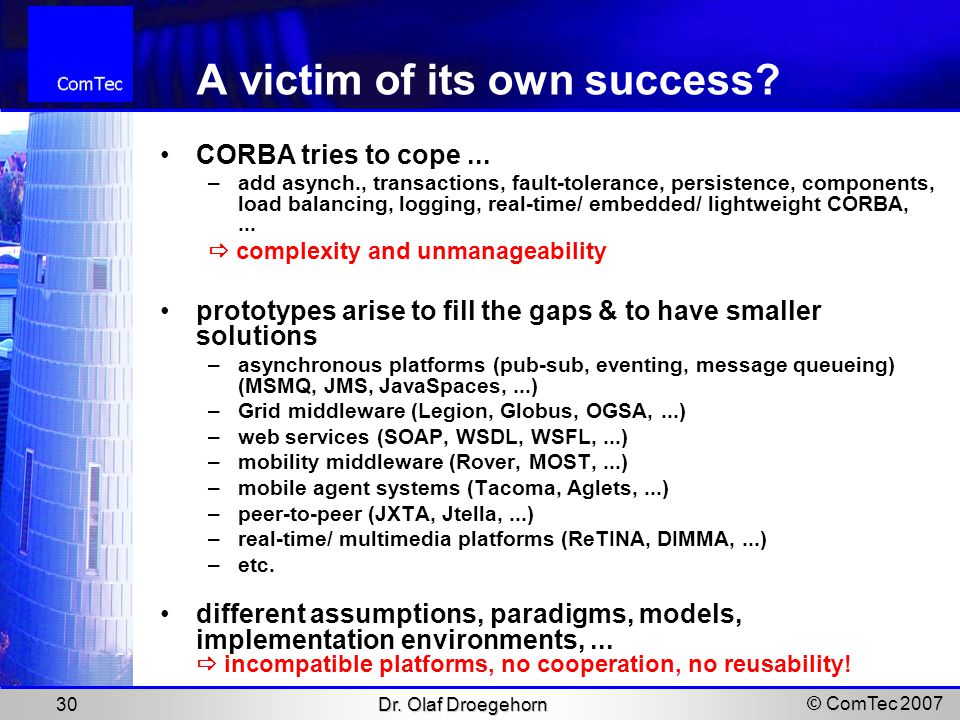 ComTec

A victim of its own success?

• CORBA tries to cope ...
– add asynch., transactions, fault-tolerance, persistence, components, load balancing, logging, real-time/ embedded/ lightweight CORBA, ...
⇨ complexity and unmanageability

• prototypes arise to fill the gaps & to have smaller solutions
– asynchronous platforms (pub-sub, eventing, message queueing) (MSMQ, JMS, JavaSpaces, ...)
– Grid middleware (Legion, Globus, OGSA, ...)
– web services (SOAP, WSDL, WSFL, ...)
– mobility middleware (Rover, MOST, ...)
– mobile agent systems (Tacoma, Aglets, ...)
– peer-to-peer (JXTA, Jtella, ...)
– real-time/ multimedia platforms (ReTINA, DIMMA, ...)
– etc.

• different assumptions, paradigms, models, implementation environments, ...
⇨ incompatible platforms, no cooperation, no reusability!

30 Dr. Olaf Droegehorn © ComTec 2007